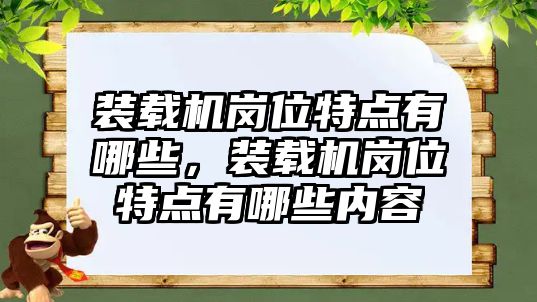 装载机岗位特点有哪些，装载机岗位特点有哪些内容